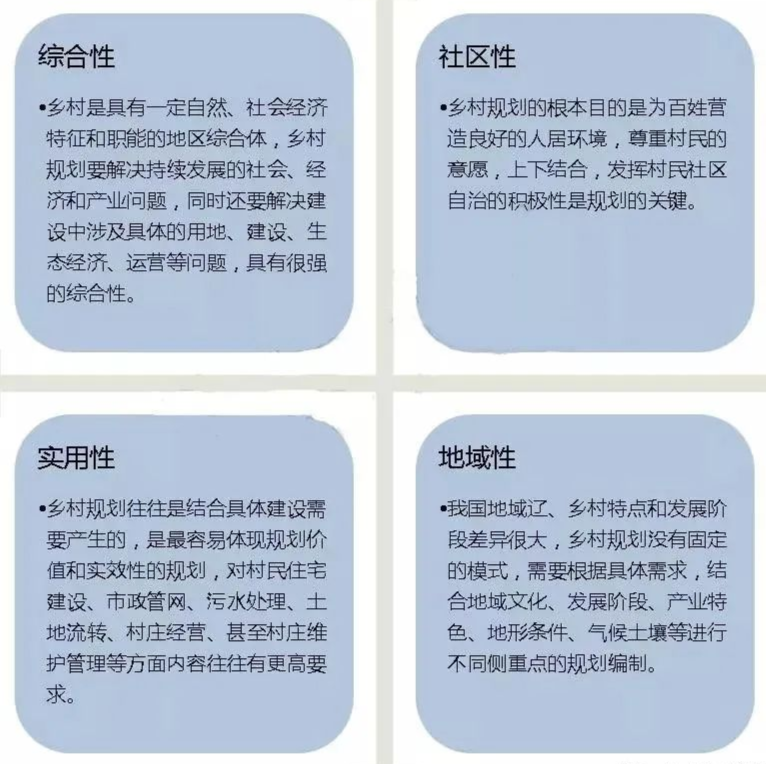 综合性

•乡村是具有一定自然、社会经济特征和职能的地区综合体，乡村规划要解决持续发展的社会、经济和产业问题，同时还要解决建设中涉及具体的用地、建设、生态经济、运营等问题，具有很强的综合性。

社区性

•乡村规划的根本目的是为百姓营造良好的人居环境，尊重村民的意愿，上下结合，发挥村民社区自治的积极性是规划的关键。

实用性

•乡村规划往往是结合具体建设需要产生的，是最容易体现规划价值和实效性的规划，对村民住宅建设、市政管网、污水处理、土地流转、村庄经营、甚至村庄维护管理等方面内容往往有更高要求。

地域性

•我国地域辽、乡村特点和发展阶段差异很大，乡村规划没有固定的模式，需要根据具体需求，结合地域文化、发展阶段、产业特色、地形条件、气候土壤等进行不同侧重点的规划编制。